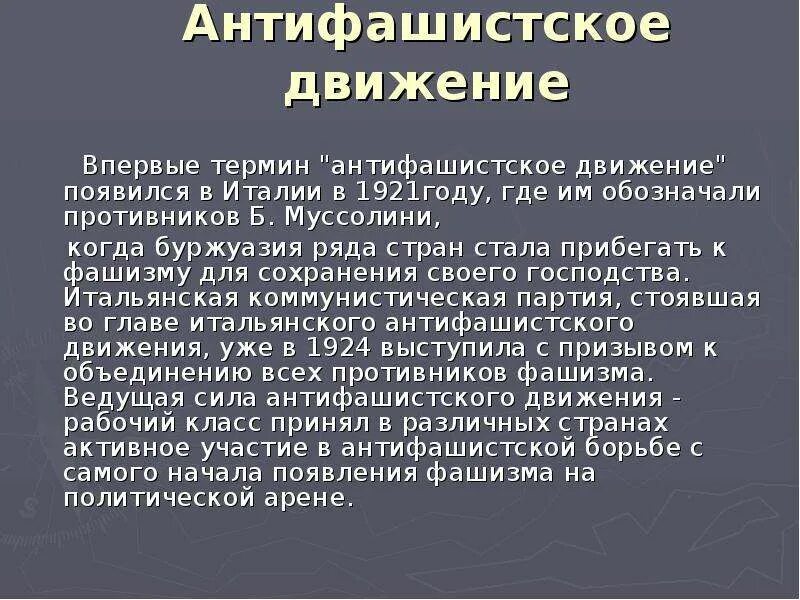 Антифашистское движение

Впервые термин "антифашистское движение" появился в Италии в 1921году, где им обозначали противников Б. Муссолини,

когда буржуазия ряда стран стала прибегать к фашизму для сохранения своего господства. Итальянская коммунистическая партия, стоявшая во главе итальянского антифашистского движения, уже в 1924 выступила с призывом к объединению всех противников фашизма. Ведущая сила антифашистского движения - рабочий класс принял в различных странах активное участие в антифашистской борьбе с самого начала появления фашизма на политической арене.